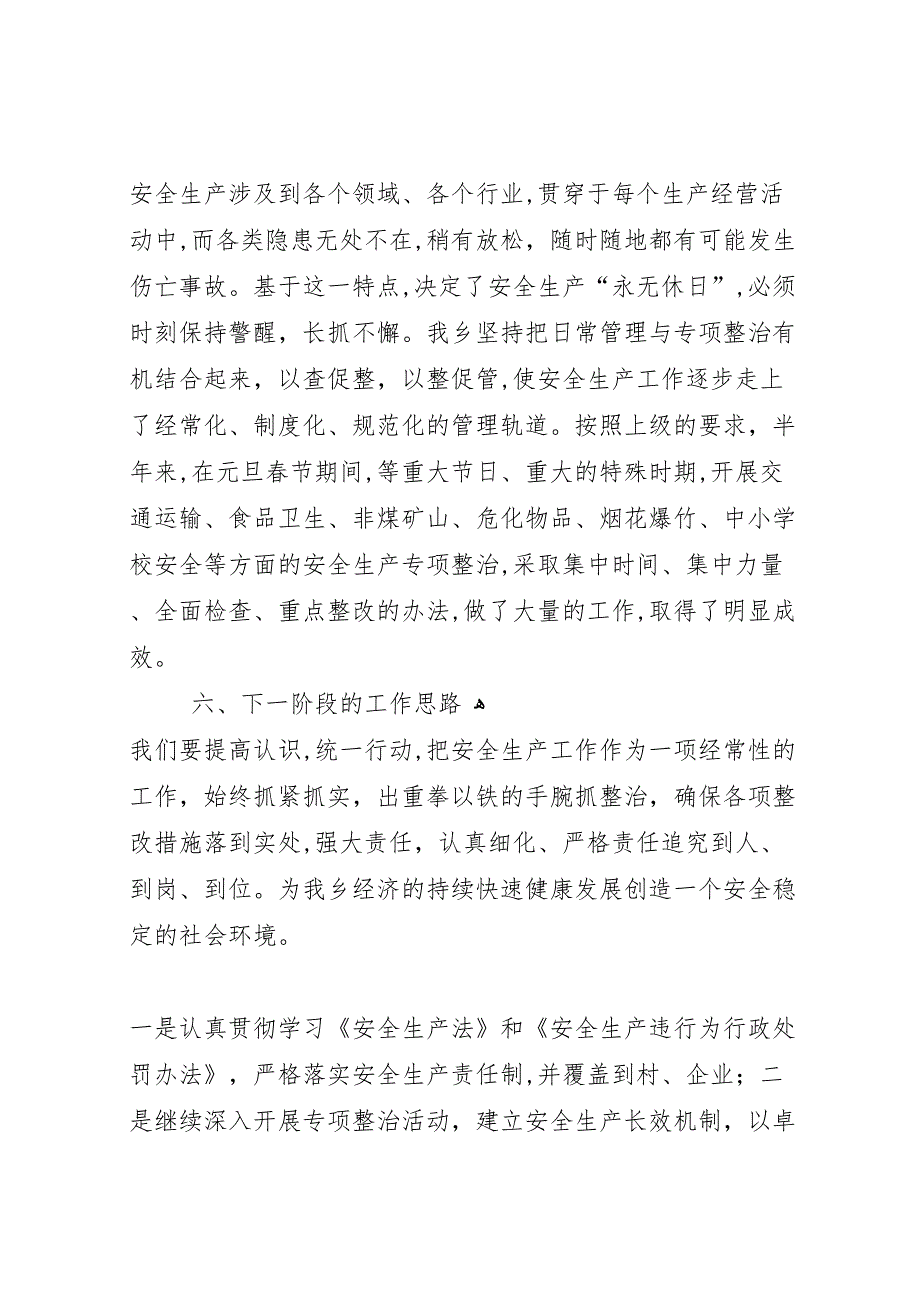 安全生产涉及到各个领域、各个行业,贯穿于每个生产经营活动中,而各类隐患无处不在,稍有放松，随时随地都有可能发生伤亡事故。基于这一特点,决定了安全生产“永无休日”,必须时刻保持警醒，长抓不懈。我乡坚持把日常管理与专项整治有机结合起来，以查促整，以整促管,使安全生产工作逐步走上了经常化、制度化、规范化的管理轨道。按照上级的要求，半年来,在元旦春节期间,等重大节日、重大的特殊时期,开展交通运输、食品卫生、非煤矿山、危化物品、烟花爆竹、中小学校安全等方面的安全生产专项整治,采取集中时间、集中力量、全面检查、重点整改的办法,做了大量的工作,取得了明显成效。

六、下一阶段的工作思路

我们要提高认识,统一行动,把安全生产工作作为一项经常性的工作，始终抓紧抓实，出重拳以铁的手腕抓整治，确保各项整改措施落到实处,强大责任，认真细化、严格责任追究到人、到岗、到位。为我乡经济的持续快速健康发展创造一个安全稳定的社会环境。

一是认真贯彻学习《安全生产法》和《安全生产违行为行政处罚办法》，严格落实安全生产责任制,并覆盖到村、企业；二是继续深入开展专项整治活动，建立安全生产长效机制，以卓